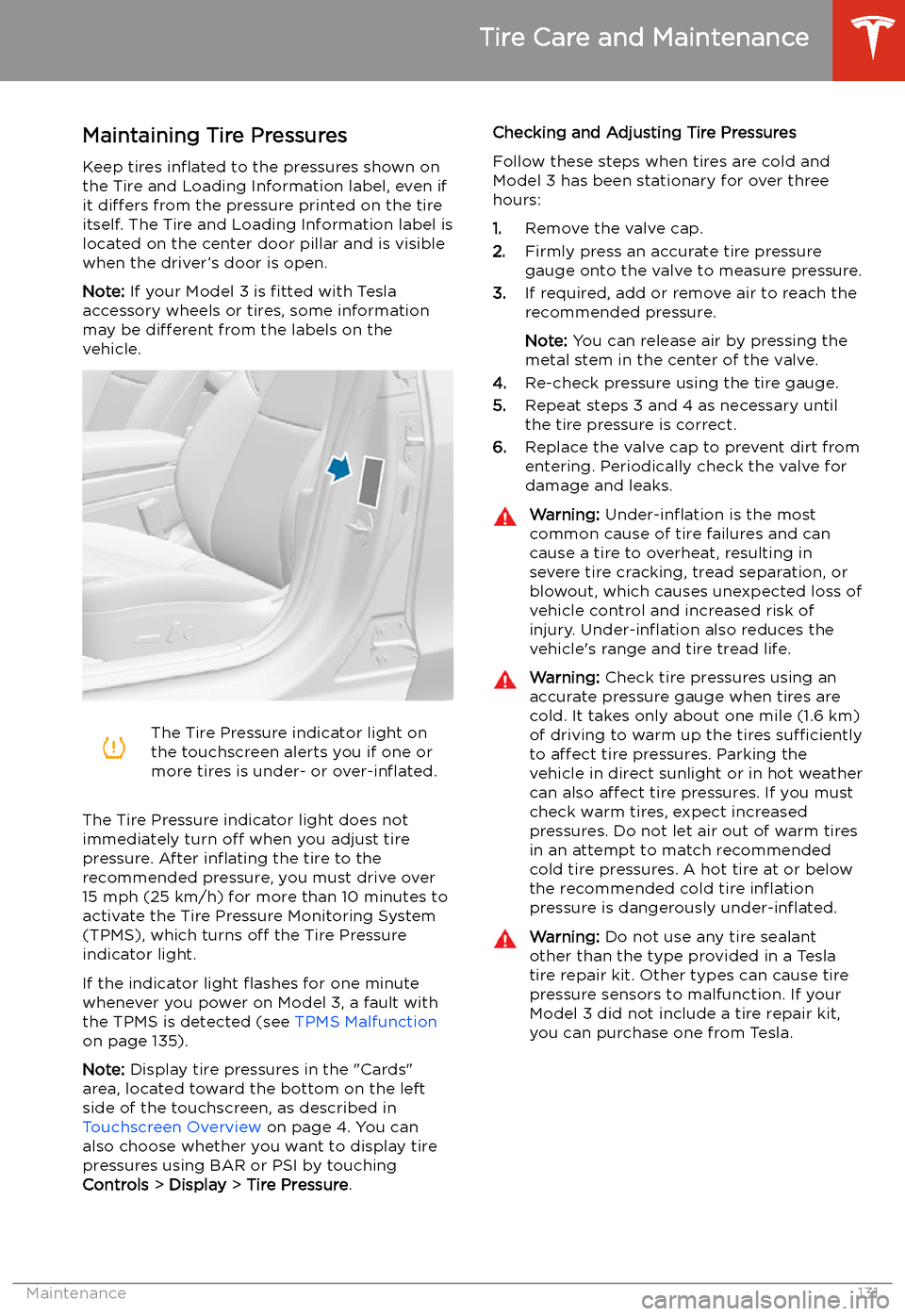 Tire Care and Maintenance

Maintaining Tire Pressures

Keep tires inflated to the pressures shown on the Tire and Loading Information label, even if it differs from the pressure printed on the tire itself. The Tire and Loading Information label is located on the center door pillar and is visible when the driver's door is open.

Note: If your Model 3 is fitted with Tesla accessory wheels or tires, some information may be different from the labels on the vehicle.

The Tire Pressure indicator light on the touchscreen alerts you if one or more tires is under- or over-inflated.

The Tire Pressure indicator light does not immediately turn off when you adjust tire pressure. After inflating the tire to the recommended pressure, you must drive over 15 mph (25 km/h) for more than 10 minutes to activate the Tire Pressure Monitoring System (TPMS), which turns off the Tire Pressure indicator light.

If the indicator light flashes for one minute whenever you power on Model 3, a fault with the TPMS is detected (see TPMS Malfunction on page 135).

Note: Display tire pressures in the "Cards" area, located toward the bottom on the left side of the touchscreen, as described in Touchscreen Overview on page 4. You can also choose whether you want to display tire pressures using BAR or PSI by touching Controls > Display > Tire Pressure.

Checking and Adjusting Tire Pressures

Follow these steps when tires are cold and Model 3 has been stationary for over three hours:

1. Remove the valve cap.
2. Firmly press an accurate tire pressure gauge onto the valve to measure pressure.
3. If required, add or remove air to reach the recommended pressure.

Note: You can release air by pressing the metal stem in the center of the valve.

4. Re-check pressure using the tire gauge.
5. Repeat steps 3 and 4 as necessary until the tire pressure is correct.
6. Replace the valve cap to prevent dirt from entering. Periodically check the valve for damage and leaks.

Warning: Under-inflation is the most common cause of tire failures and can cause a tire to overheat, resulting in severe tire cracking, tread separation, or blowout, which causes unexpected loss of vehicle control and increased risk of injury. Under-inflation also reduces the vehicle's range and tire tread life.

Warning: Check tire pressures using an accurate pressure gauge when tires are cold. It takes only about one mile (1.6 km) of driving to warm up the tires sufficiently to affect tire pressures. Parking the vehicle in direct sunlight or in hot weather can also affect tire pressures. If you must check warm tires, expect increased pressures. Do not let air out of warm tires in an attempt to match recommended cold tire pressures. A hot tire at or below the recommended cold tire inflation pressure is dangerously under-inflated.

Warning: Do not use any tire sealant other than the type provided in a Tesla tire repair kit. Other types can cause tire pressure sensors to malfunction. If your Model 3 did not include a tire repair kit, you can purchase one from Tesla.

Maintenance 131

carmanualsonline.info